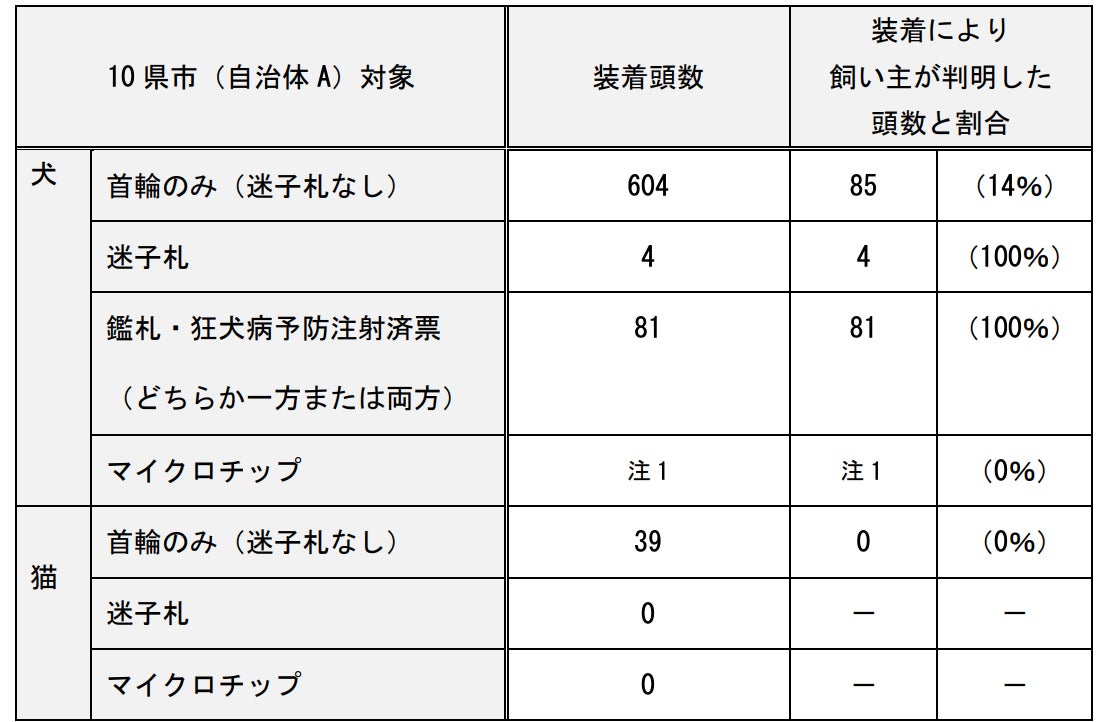 | 10県市（自治体A）対象 |  | 装着頭数 | 装着により飼い主が判明した頭数と割合 |  |
|---|---|---|---|---|
| 犬 | 首輪のみ（迷子札なし） | 604 | 85 | （14%） |
|  | 迷子札 | 4 | 4 | （100%） |
|  | 鑑札・狂犬病予防注射済票（どちらか一方または両方） | 81 | 81 | （100%） |
|  | マイクロチップ | 注1 | 注1 | （0%） |
| 猫 | 首輪のみ（迷子札なし） | 39 | 0 | （0%） |
|  | 迷子札 | 0 | － | － |
|  | マイクロチップ | 0 | － | － |